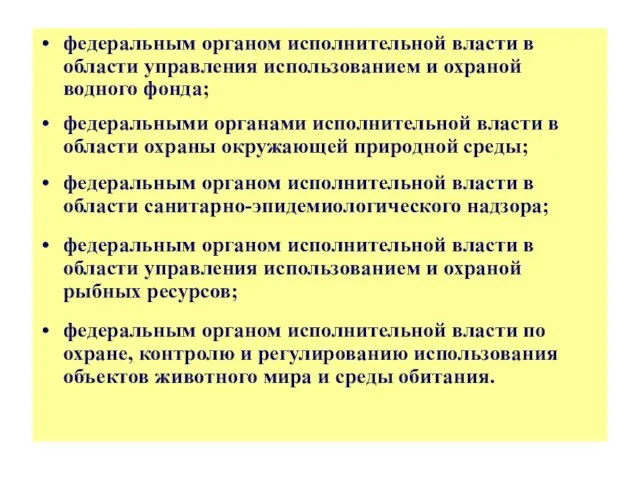 • федеральным органом исполнительной власти в области управления использованием и охраной водного фонда;

• федеральными органами исполнительной власти в области охраны окружающей природной среды;

• федеральным органом исполнительной власти в области санитарно-эпидемиологического надзора;

• федеральным органом исполнительной власти в области управления использованием и охраной рыбных ресурсов;

• федеральным органом исполнительной власти по охране, контролю и регулированию использования объектов животного мира и среды обитания.